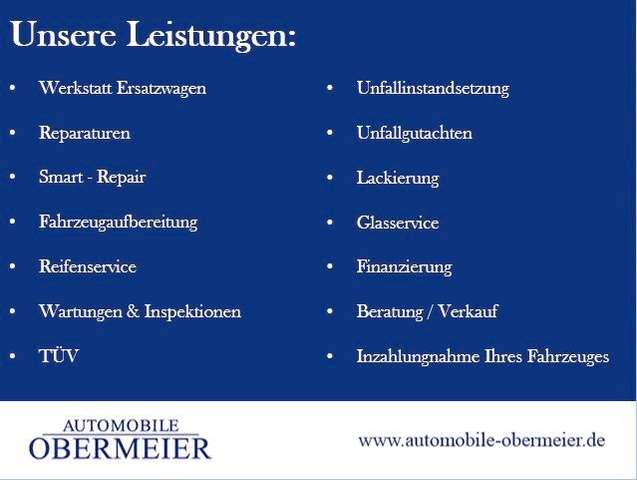 Unsere Leistungen:

• Werkstatt Ersatzwagen
• Reparaturen
• Smart - Repair
• Fahrzeugaufbereitung
• Reifenservice
• Wartungen & Inspektionen
• TÜV

• Unfallinstandsetzung
• Unfallgutachten
• Lackierung
• Glasservice
• Finanzierung
• Beratung / Verkauf
• Inzahlungnahme Ihres Fahrzeuges

AUTOMOBILE
OBERMEIER

www.automobile-obermeier.de